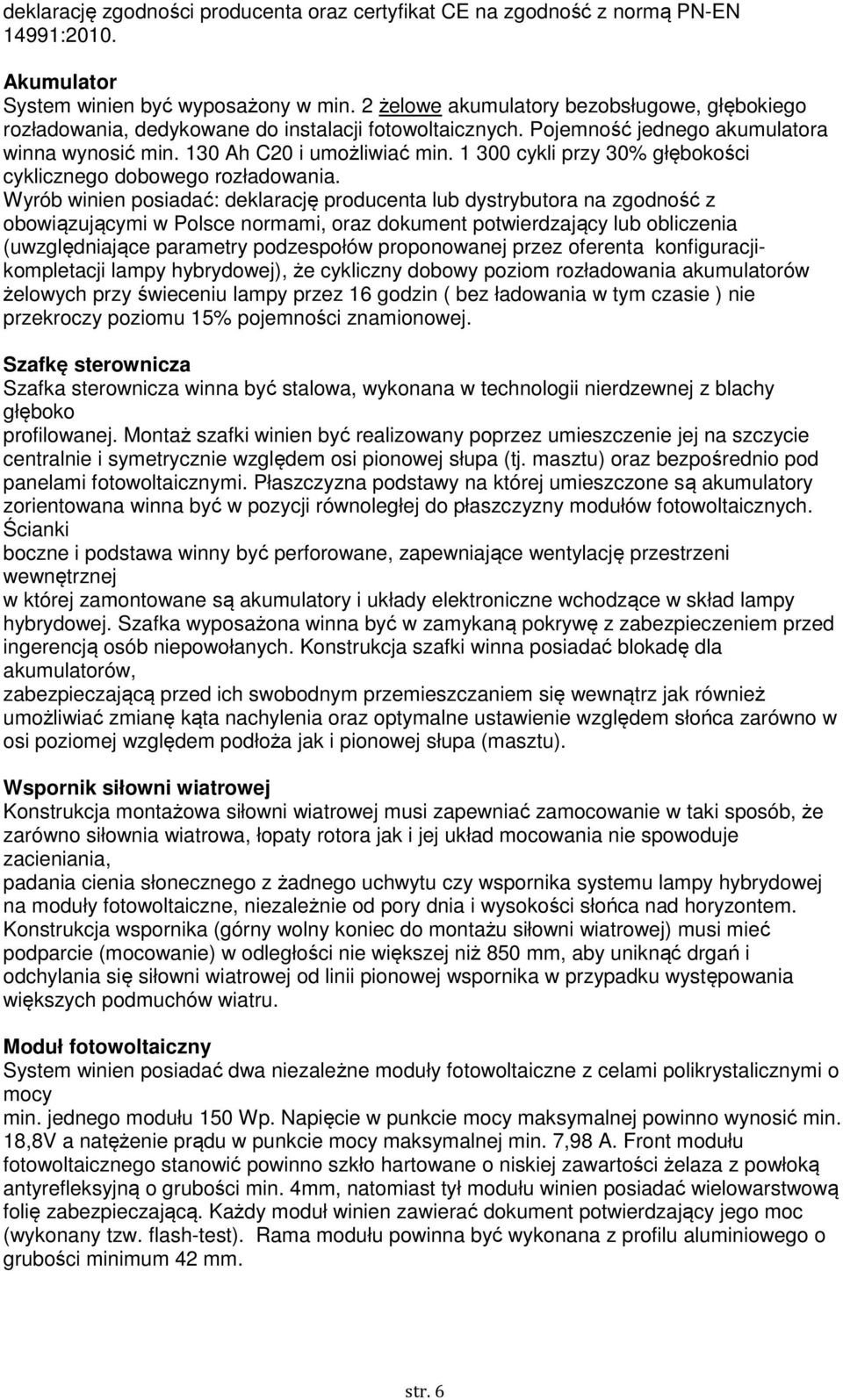 deklarację zgodności producenta oraz certyfikat CE na zgodność z normą PN-EN 14991:2010.

Akumulator
System winien być wyposażony w min. 2 żelowe akumulatory bezobsługowe, głębokiego rozładowania, dedykowane do instalacji fotowoltaicznych. Pojemność jednego akumulatora winna wynosić min. 130 Ah C20 i umożliwiać min. 1 300 cykli przy 30% głębokości cyklicznego dobowego rozładowania.
Wyrób winien posiadać: deklarację producenta lub dystrybutora na zgodność z obowiązującymi w Polsce normami, oraz dokument potwierdzający lub obliczenia (uwzględniające parametry podzespołów proponowanej przez oferenta konfiguracji-kompletacji lampy hybrydowej), że cykliczny dobowy poziom rozładowania akumulatorów żelowych przy świeceniu lampy przez 16 godzin ( bez ładowania w tym czasie ) nie przekroczy poziomu 15% pojemności znamionowej.

Szafkę sterownicza
Szafka sterownicza winna być stalowa, wykonana w technologii nierdzewnej z blachy głęboko
profilowanej. Montaż szafki winien być realizowany poprzez umieszczenie jej na szczycie centralnie i symetrycznie względem osi pionowej słupa (tj. masztu) oraz bezpośrednio pod panelami fotowoltaicznymi. Płaszczyzna podstawy na której umieszczone są akumulatory zorientowana winna być w pozycji równoległej do płaszczyzny modułów fotowoltaicznych. Ścianki
boczne i podstawa winny być perforowane, zapewniające wentylację przestrzeni wewnętrznej
w której zamontowane są akumulatory i układy elektroniczne wchodzące w skład lampy hybrydowej. Szafka wyposażona winna być w zamykaną pokrywę z zabezpieczeniem przed ingerencją osób niepowołanych. Konstrukcja szafki winna posiadać blokadę dla akumulatorów,
zabezpieczającą przed ich swobodnym przemieszczaniem się wewnątrz jak również umożliwiać zmianę kąta nachylenia oraz optymalne ustawienie względem słońca zarówno w osi poziomej względem podłoża jak i pionowej słupa (masztu).

Wspornik siłowni wiatrowej
Konstrukcja montażowa siłowni wiatrowej musi zapewniać zamocowanie w taki sposób, że zarówno siłownia wiatrowa, łopaty rotora jak i jej układ mocowania nie spowoduje zacieniania,
padania cienia słonecznego z żadnego uchwytu czy wspornika systemu lampy hybrydowej na moduły fotowoltaiczne, niezależnie od pory dnia i wysokości słońca nad horyzontem. Konstrukcja wspornika (górny wolny koniec do montażu siłowni wiatrowej) musi mieć podparcie (mocowanie) w odległości nie większej niż 850 mm, aby uniknąć drgań i odchylania się siłowni wiatrowej od linii pionowej wspornika w przypadku występowania większych podmuchów wiatru.

Moduł fotowoltaiczny
System winien posiadać dwa niezależne moduły fotowoltaiczne z celami polikrystalicznymi o mocy
min. jednego modułu 150 Wp. Napięcie w punkcie mocy maksymalnej powinno wynosić min. 18,8V a natężenie prądu w punkcie mocy maksymalnej min. 7,98 A. Front modułu fotowoltaicznego stanowić powinno szkło hartowane o niskiej zawartości żelaza z powłoką antyrefleksyjną o grubości min. 4mm, natomiast tył modułu winien posiadać wielowarstwową folię zabezpieczającą. Każdy moduł winien zawierać dokument potwierdzający jego moc (wykonany tzw. flash-test). Rama modułu powinna być wykonana z profilu aluminiowego o grubości minimum 42 mm.

str. 6